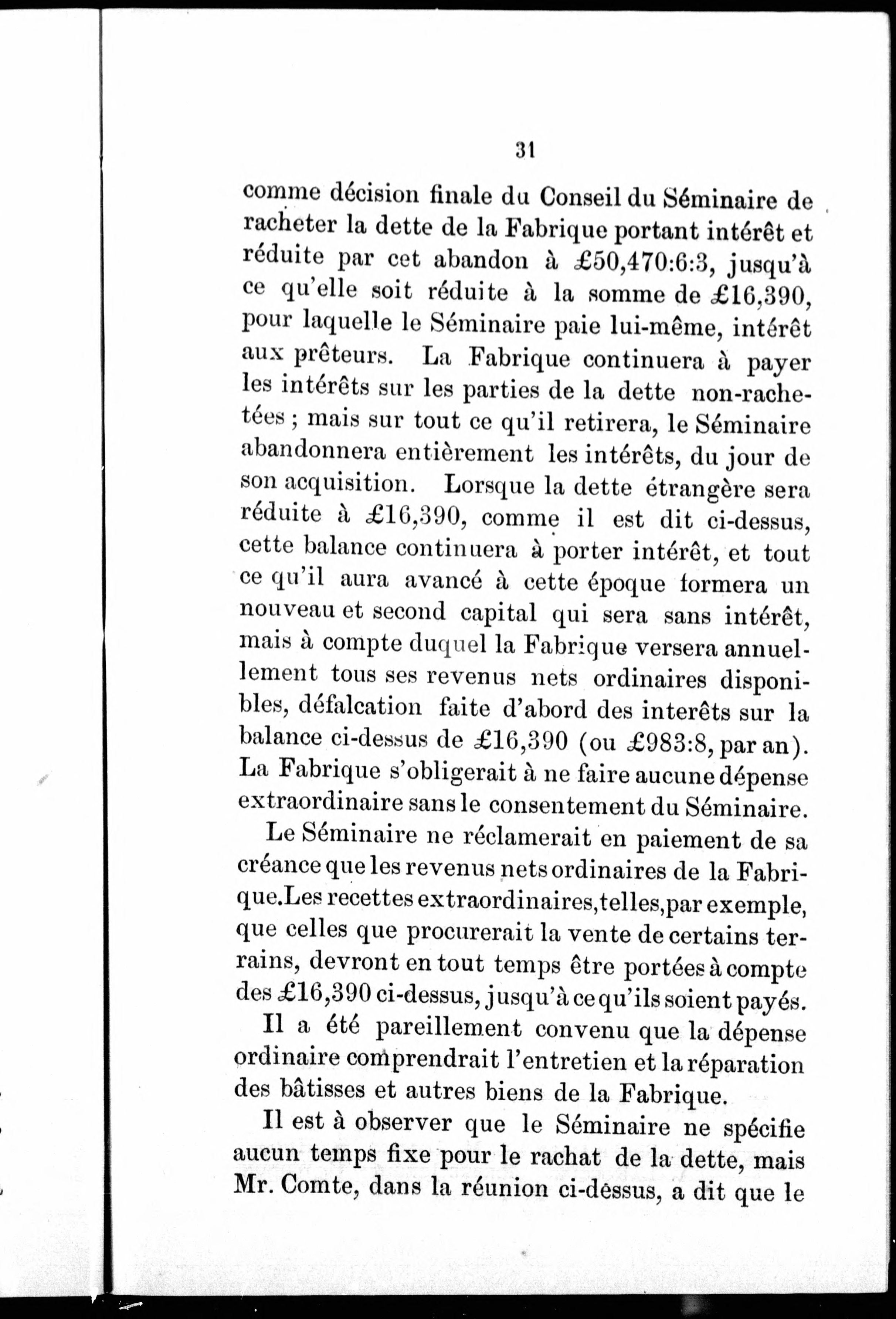 31

comme décision finale du Conseil du Séminaire de racheter la dette de la Fabrique portant intérêt et réduite par cet abandon à £50,470:6:3, jusqu'à ce qu'elle soit réduite à la somme de £16,390, pour laquelle le Séminaire paie lui-même, intérêt aux prêteurs. La Fabrique continuera à payer les intérêts sur les parties de la dette non-rachetées ; mais sur tout ce qu'il retirera, le Séminaire abandonnera entièrement les intérêts, du jour de son acquisition. Lorsque la dette étrangère sera réduite à £16,390, comme il est dit ci-dessus, cette balance continuera à porter intérêt, et tout ce qu'il aura avancé à cette époque formera un nouveau et second capital qui sera sans intérêt, mais à compte duquel la Fabrique versera annuellement tous ses revenus nets ordinaires disponibles, défalcation faite d'abord des interêts sur la balance ci-dessus de £16,390 (ou £983:8, par an). La Fabrique s'obligerait à ne faire aucune dépense extraordinaire sans le consentement du Séminaire.

Le Séminaire ne réclamerait en paiement de sa créance que les revenus nets ordinaires de la Fabrique.Les recettes extraordinaires,telles,par exemple, que celles que procurerait la vente de certains terrains, devront en tout temps être portées à compte des £16,390 ci-dessus, jusqu'à ce qu'ils soient payés.

Il a été pareillement convenu que la dépense ordinaire comprendrait l'entretien et la réparation des bâtisses et autres biens de la Fabrique.

Il est à observer que le Séminaire ne spécifie aucun temps fixe pour le rachat de la dette, mais Mr. Comte, dans la réunion ci-dessus, a dit que le